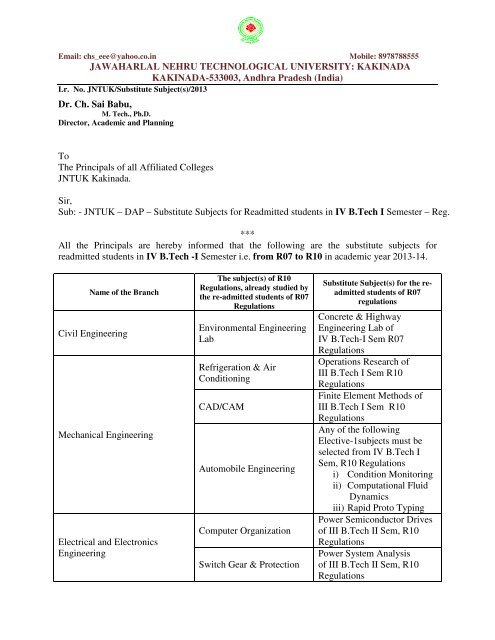 Email: chs_eee@yahoo.co.in Mobile: 8978788555

JAWAHARLAL NEHRU TECHNOLOGICAL UNIVERSITY: KAKINADA
KAKINADA-533003, Andhra Pradesh (India)

Lr. No. JNTUK/Substitute Subject(s)/2013

Dr. Ch. Sai Babu,
M. Tech., Ph.D.
Director, Academic and Planning

To
The Principals of all Affiliated Colleges
JNTUK Kakinada.

Sir,
Sub: - JNTUK – DAP – Substitute Subjects for Readmitted students in IV B.Tech I Semester – Reg.

***

All the Principals are hereby informed that the following are the substitute subjects for readmitted students in IV B.Tech -I Semester i.e. from R07 to R10 in academic year 2013-14.

| Name of the Branch | The subject(s) of R10 Regulations, already studied by the re-admitted students of R07 Regulations | Substitute Subject(s) for the re-admitted students of R07 regulations |
|---|---|---|
| Civil Engineering | Environmental Engineering Lab | Concrete & Highway Engineering Lab of IV B.Tech-I Sem R07 Regulations |
| Mechanical Engineering | Refrigeration & Air Conditioning | Operations Research of III B.Tech I Sem R10 Regulations |
| | CAD/CAM | Finite Element Methods of III B.Tech I Sem R10 Regulations |
| | Automobile Engineering | Any of the following Elective-1subjects must be selected from IV B.Tech I Sem, R10 Regulations i) Condition Monitoring ii) Computational Fluid Dynamics iii) Rapid Proto Typing |
| Electrical and Electronics Engineering | Computer Organization | Power Semiconductor Drives of III B.Tech II Sem, R10 Regulations |
| | Switch Gear & Protection | Power System Analysis of III B.Tech II Sem, R10 Regulations |